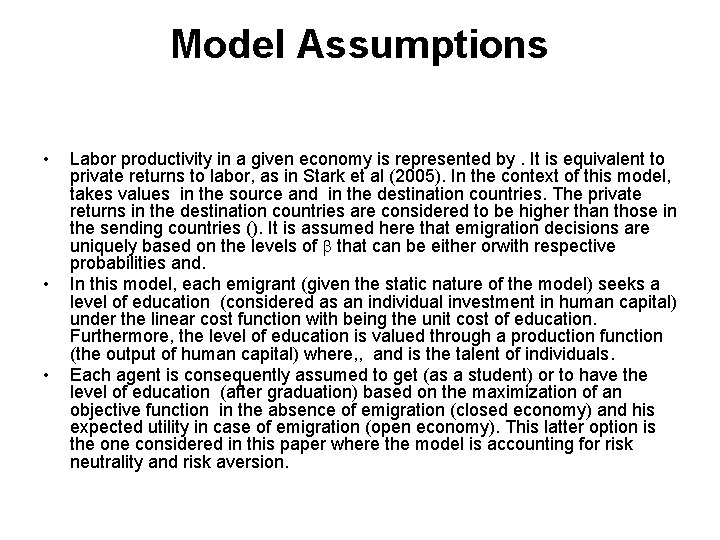 Model Assumptions

• Labor productivity in a given economy is represented by . It is equivalent to private returns to labor, as in Stark et al (2005). In the context of this model, takes values in the source and in the destination countries. The private returns in the destination countries are considered to be higher than those in the sending countries (). It is assumed here that emigration decisions are uniquely based on the levels of $\beta$ that can be either orwith respective probabilities and.

• In this model, each emigrant (given the static nature of the model) seeks a level of education (considered as an individual investment in human capital) under the linear cost function with being the unit cost of education. Furthermore, the level of education is valued through a production function (the output of human capital) where,, and is the talent of individuals.

• Each agent is consequently assumed to get (as a student) or to have the level of education (after graduation) based on the maximization of an objective function in the absence of emigration (closed economy) and his expected utility in case of emigration (open economy). This latter option is the one considered in this paper where the model is accounting for risk neutrality and risk aversion.